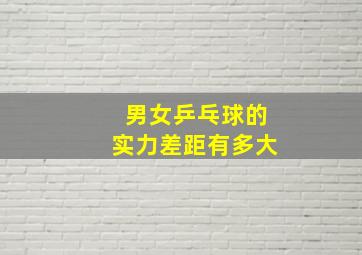 男女乒乓球的
实力差距有多大